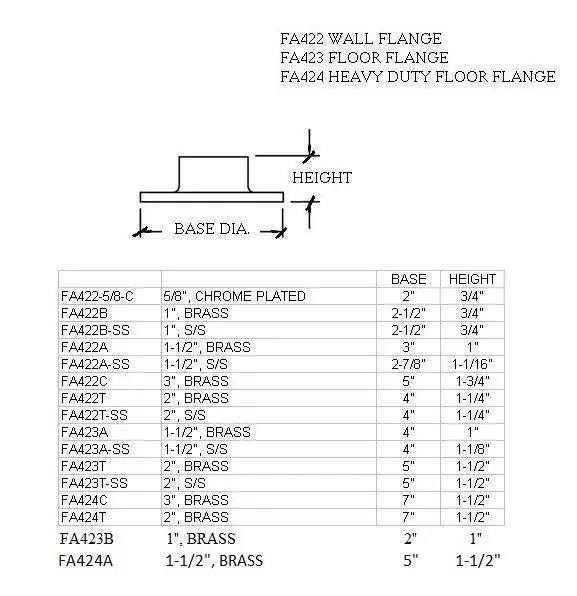 FA422 WALL FLANGE
FA423 FLOOR FLANGE
FA424 HEAVY DUTY FLOOR FLANGE

HEIGHT

BASE DIA.

| | | BASE | HEIGHT |
|---|---|---|---|
| FA422-5/8-C | 5/8", CHROME PLATED | 2" | 3/4" |
| FA422B | 1", BRASS | 2-1/2" | 3/4" |
| FA422B-SS | 1", S/S | 2-1/2" | 3/4" |
| FA422A | 1-1/2", BRASS | 3" | 1" |
| FA422A-SS | 1-1/2", S/S | 2-7/8" | 1-1/16" |
| FA422C | 3", BRASS | 5" | 1-3/4" |
| FA422T | 2", BRASS | 4" | 1-1/4" |
| FA422T-SS | 2", S/S | 4" | 1-1/4" |
| FA423A | 1-1/2", BRASS | 4" | 1" |
| FA423A-SS | 1-1/2", S/S | 4" | 1-1/8" |
| FA423T | 2", BRASS | 5" | 1-1/2" |
| FA423T-SS | 2", S/S | 5" | 1-1/2" |
| FA424C | 3", BRASS | 7" | 1-1/2" |
| FA424T | 2", BRASS | 7" | 1-1/2" |
| FA423B | 1", BRASS | 2" | 1" |
| FA424A | 1-1/2", BRASS | 5" | 1-1/2" |